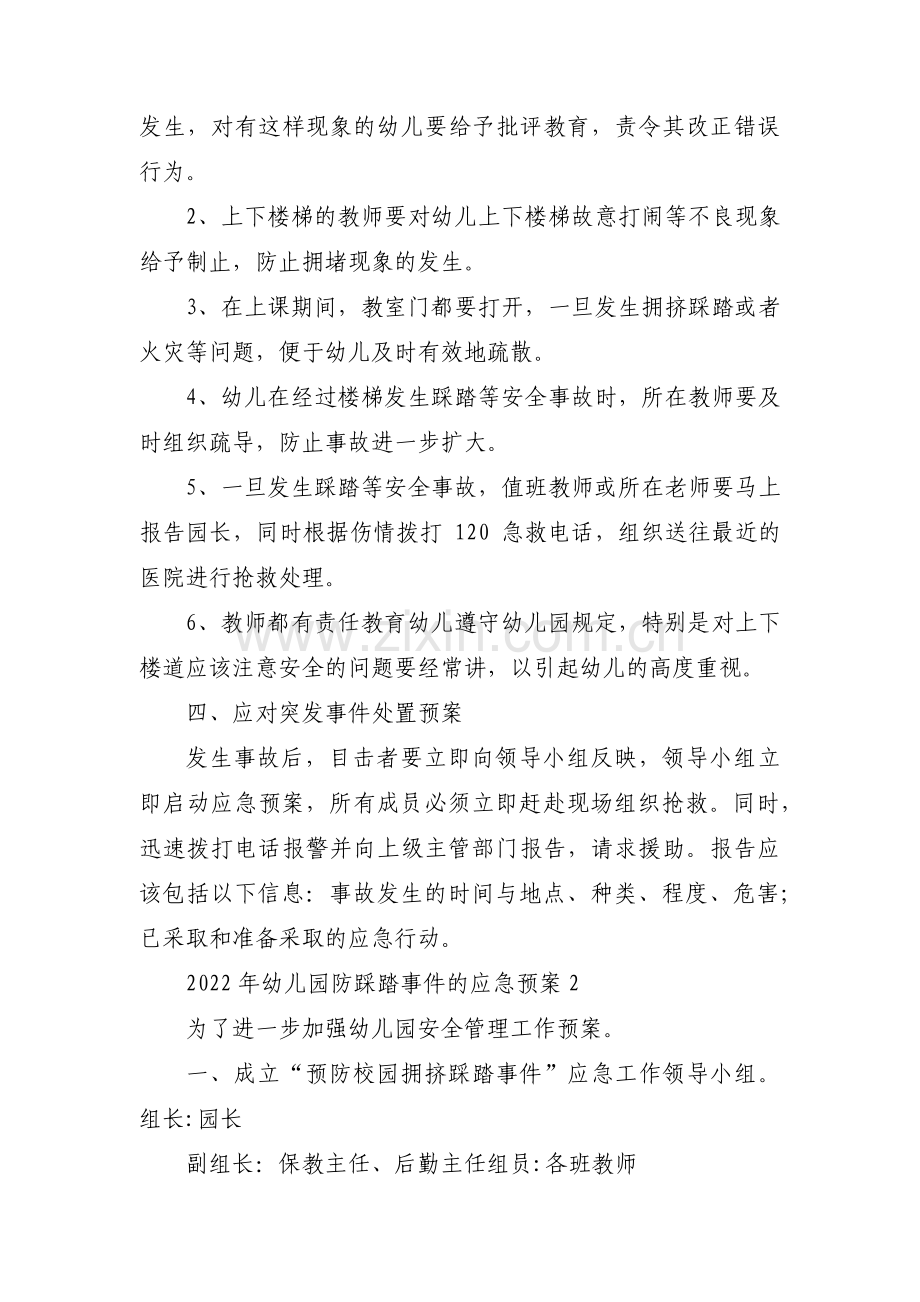 发生，对有这样现象的幼儿要给予批评教育，责令其改正错误行为。

2、上下楼梯的教师要对幼儿上下楼梯故意打闹等不良现象给予制止，防止拥堵现象的发生。

3、在上课期间，教室门都要打开，一旦发生拥挤踩踏或者火灾等问题，便于幼儿及时有效地疏散。

4、幼儿在经过楼梯发生踩踏等安全事故时，所在教师要及时组织疏导，防止事故进一步扩大。

5、一旦发生踩踏等安全事故，值班教师或所在老师要马上报告园长，同时根据伤情拨打120急救电话，组织送往最近的医院进行抢救处理。

6、教师都有责任教育幼儿遵守幼儿园规定，特别是对上下楼道应该注意安全的问题要经常讲，以引起幼儿的高度重视。

四、应对突发事件处置预案

发生事故后，目击者要立即向领导小组反映，领导小组立即启动应急预案，所有成员必须立即赶赴现场组织抢救。同时，迅速拨打电话报警并向上级主管部门报告，请求援助。报告应该包括以下信息：事故发生的时间与地点、种类、程度、危害；已采取和准备采取的应急行动。

2022年幼儿园防踩踏事件的应急预案2

为了进一步加强幼儿园安全管理工作预案。

一、成立“预防校园拥挤踩踏事件”应急工作领导小组。组长:园长

副组长：保教主任、后勤主任组员:各班教师

www.zixin.com.cn